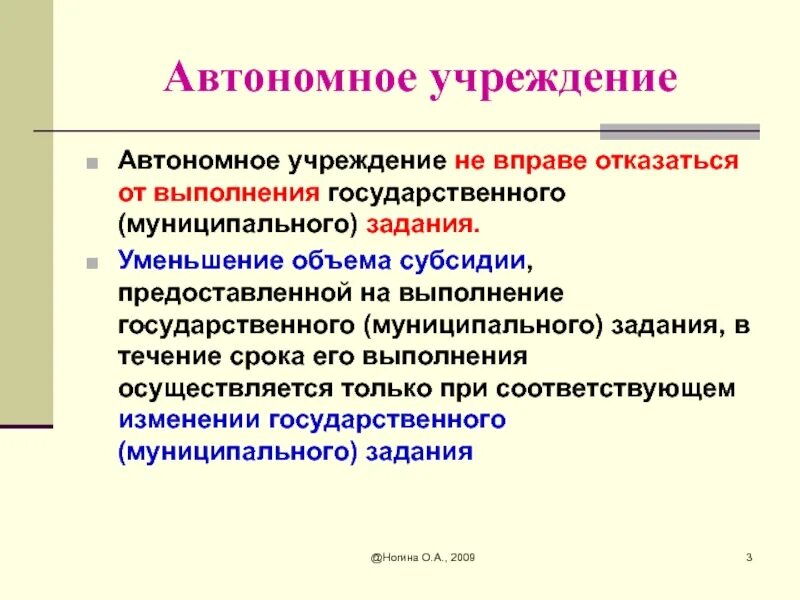 Автономное учреждение

Автономное учреждение не вправе отказаться от выполнения государственного (муниципального) задания.

Уменьшение объема субсидии, предоставленной на выполнение государственного (муниципального) задания, в течение срока его выполнения осуществляется только при соответствующем изменении государственного (муниципального) задания

@Ногина О.А., 2009

3